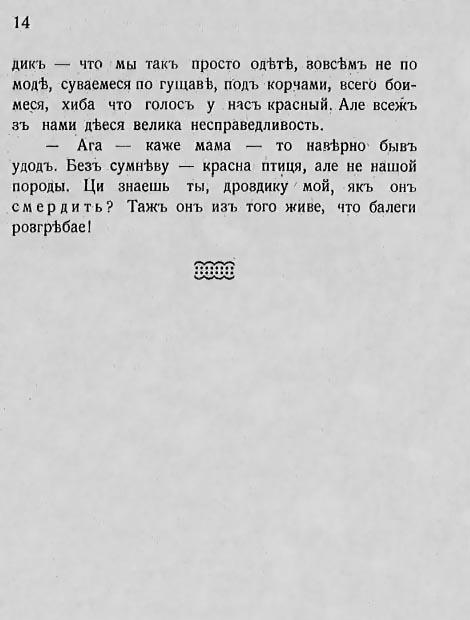 14

дикъ — что мы такъ просто одѣтѣ, зовсѣмъ не по модѣ, суваемеся по гущавѣ, подъ корчами, всего боимеся, хиба что голосъ у насъ красный. Але всежъ зъ нами дѣеся велика несправедливость.

— Ага — каже мама — то навѣрно бывъ удодъ. Безъ сумнѣву — красна птиця, але не нашой породы. Ци знаешь ты, дроздику мой, якъ онъ смердить? Тажъ онъ изъ того живе, что балеги розгрѣбае!